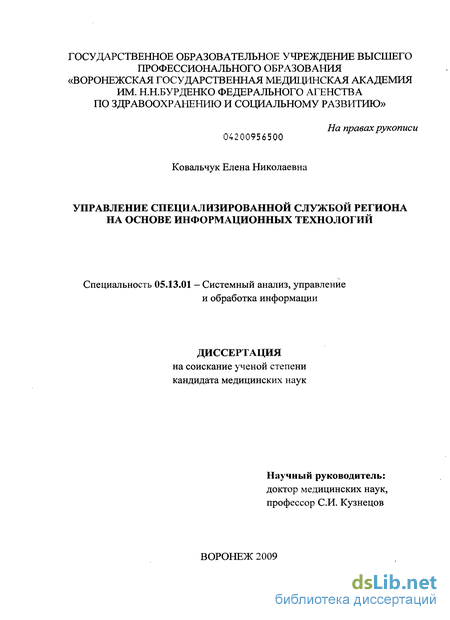 ГОСУДАРСТВЕННОЕ ОБРАЗОВАТЕЛЬНОЕ УЧРЕЖДЕНИЕ ВЫСШЕГО ПРОФЕССИОНАЛЬНОГО ОБРАЗОВАНИЯ «ВОРОНЕЖСКАЯ ГОСУДАРСТВЕННАЯ МЕДИЦИНСКАЯ АКАДЕМИЯ ИМ. Н.Н.БУРДЕНКО ФЕДЕРАЛЬНОГО АГЕНСТВА ПО ЗДРАВООХРАНЕНИЮ И СОЦИАЛЬНОМУ РАЗВИТИЮ»

На правах рукописи

04200956500

Ковальчук Елена Николаевна

УПРАВЛЕНИЕ СПЕЦИАЛИЗИРОВАННОЙ СЛУЖБОЙ РЕГИОНА НА ОСНОВЕ ИНФОРМАЦИОННЫХ ТЕХНОЛОГИЙ

Специальность 05.13.01 – Системный анализ, управление и обработка информации

ДИССЕРТАЦИЯ
на соискание ученой степени
кандидата медицинских наук

Научный руководитель:
доктор медицинских наук,
профессор С.И. Кузнецов

ВОРОНЕЖ 2009

dsLib.net
библиотека диссертаций